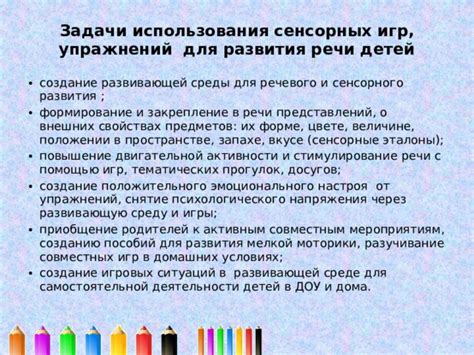 Задачи использования сенсорных игр, упражнений для развития речи детей

• создание развивающей среды для речевого и сенсорного развития ;
• формирование и закрепление в речи представлений, о внешних свойствах предметов: их форме, цвете, величине, положении в пространстве, запахе, вкусе (сенсорные эталоны);
• повышение двигательной активности и стимулирование речи с помощью игр, тематических прогулок, досугов;
• создание положительного эмоционального настроя от упражнений, снятие психологического напряжения через развивающую среду и игры;
• приобщение родителей к активным совместным мероприятиям, созданию пособий для развития мелкой моторики, разучивание совместных игр в домашних условиях;
• создание игровых ситуаций в развивающей среде для самостоятельной деятельности детей в ДОУ и дома.